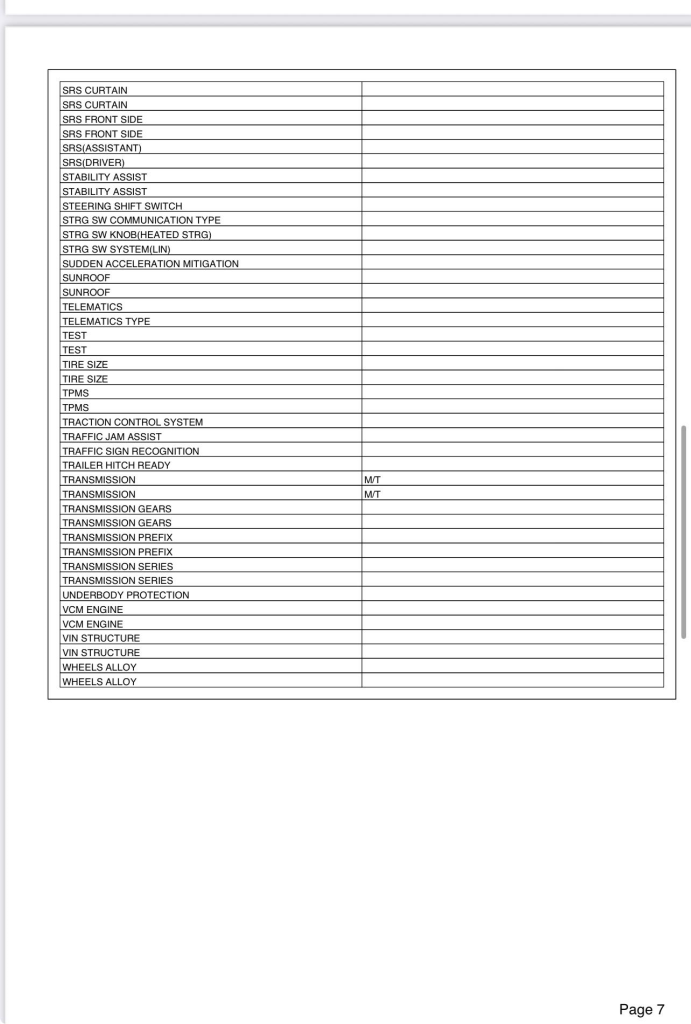 | | |
|---|---|
| SRS CURTAIN | |
| SRS CURTAIN | |
| SRS FRONT SIDE | |
| SRS FRONT SIDE | |
| SRS(ASSISTANT) | |
| SRS(DRIVER) | |
| STABILITY ASSIST | |
| STABILITY ASSIST | |
| STEERING SHIFT SWITCH | |
| STRG SW COMMUNICATION TYPE | |
| STRG SW KNOB(HEATED STRG) | |
| STRG SW SYSTEM(LIN) | |
| SUDDEN ACCELERATION MITIGATION | |
| SUNROOF | |
| SUNROOF | |
| TELEMATICS | |
| TELEMATICS TYPE | |
| TEST | |
| TEST | |
| TIRE SIZE | |
| TIRE SIZE | |
| TPMS | |
| TPMS | |
| TRACTION CONTROL SYSTEM | |
| TRAFFIC JAM ASSIST | |
| TRAFFIC SIGN RECOGNITION | |
| TRAILER HITCH READY | |
| TRANSMISSION | M/T |
| TRANSMISSION | M/T |
| TRANSMISSION GEARS | |
| TRANSMISSION GEARS | |
| TRANSMISSION PREFIX | |
| TRANSMISSION PREFIX | |
| TRANSMISSION SERIES | |
| TRANSMISSION SERIES | |
| UNDERBODY PROTECTION | |
| VCM ENGINE | |
| VCM ENGINE | |
| VIN STRUCTURE | |
| VIN STRUCTURE | |
| WHEELS ALLOY | |
| WHEELS ALLOY | |

Page 7